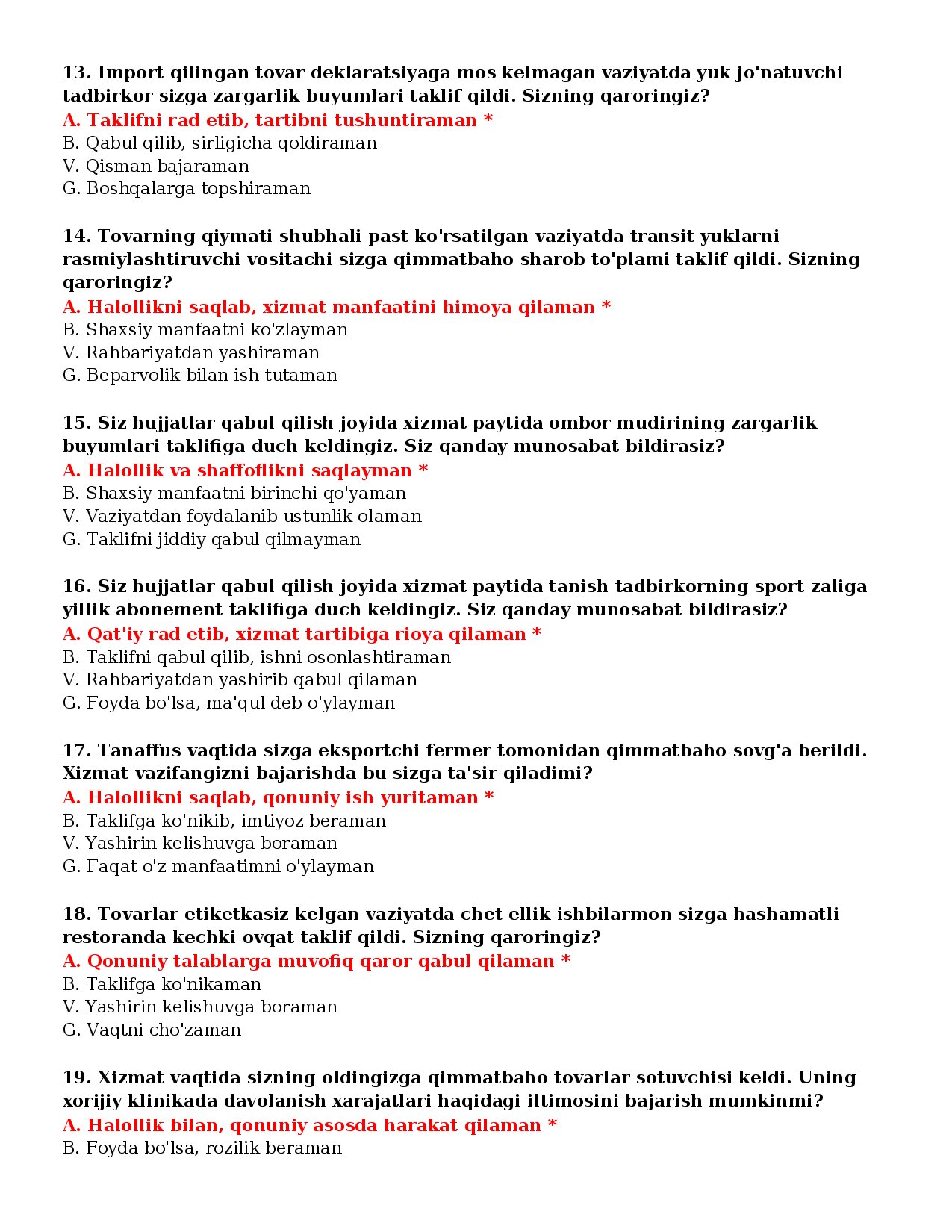 13. Import qilingan tovar deklaratsiyaga mos kelmagan vaziyatda yuk jo'natuvchi tadbirkor sizga zargarlik buyumlari taklif qildi. Sizning qaroringiz?
A. Taklifni rad etib, tartibni tushuntiraman *
B. Qabul qilib, sirligicha qoldiraman
V. Qisman bajaraman
G. Boshqalarga topshiraman

14. Tovarning qiymati shubhali past ko'rsatilgan vaziyatda transit yuklarni rasmiylashtiruvchi vositachi sizga qimmatbaho sharob to'plami taklif qildi. Sizning qaroringiz?
A. Halollikni saqlab, xizmat manfaatini himoya qilaman *
B. Shaxsiy manfaatni ko'zlayman
V. Rahbariyatdan yashiraman
G. Beparvolik bilan ish tutaman

15. Siz hujjatlar qabul qilish joyida xizmat paytida ombor mudirining zargarlik buyumlari taklifiga duch keldingiz. Siz qanday munosabat bildirasiz?
A. Halollik va shaffoflikni saqlayman *
B. Shaxsiy manfaatni birinchi qo'yaman
V. Vaziyatdan foydalanib ustunlik olaman
G. Taklifni jiddiy qabul qilmayman

16. Siz hujjatlar qabul qilish joyida xizmat paytida tanish tadbirkorning sport zaliga yillik abonement taklifiga duch keldingiz. Siz qanday munosabat bildirasiz?
A. Qat'iy rad etib, xizmat tartibiga rioya qilaman *
B. Taklifni qabul qilib, ishni osonlashtiraman
V. Rahbariyatdan yashirib qabul qilaman
G. Foyda bo'lsa, ma'qul deb o'ylayman

17. Tanaffus vaqtida sizga eksportchi fermer tomonidan qimmatbaho sovg'a berildi. Xizmat vazifangizni bajarishda bu sizga ta'sir qiladimi?
A. Halollikni saqlab, qonuniy ish yuritaman *
B. Taklifga ko'nikib, imtiyoz beraman
V. Yashirin kelishuvga boraman
G. Faqat o'z manfaatimni o'ylayman

18. Tovarlar etiketkasiz kelgan vaziyatda chet ellik ishbilarmon sizga hashamatli restoranda kechki ovqat taklif qildi. Sizning qaroringiz?
A. Qonuniy talablarga muvofiq qaror qabul qilaman *
B. Taklifga ko'nikaman
V. Yashirin kelishuvga boraman
G. Vaqtni cho'zaman

19. Xizmat vaqtida sizning oldingizga qimmatbaho tovarlar sotuvchisi keldi. Uning xorijiy klinikada davolanish xarajatlari haqidagi iltimosini bajarish mumkinmi?
A. Halollik bilan, qonuniy asosda harakat qilaman *
B. Foyda bo'lsa, rozilik beraman